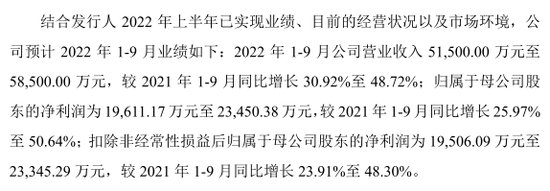 结合发行人 2022 年上半年已实现业绩、目前的经营状况以及市场环境，公司预计 2022 年 1-9 月业绩如下：2022 年 1-9 月公司营业收入 51,500.00 万元至 58,500.00 万元，较 2021 年 1-9 月同比增长 30.92%至 48.72%；归属于母公司股东的净利润为 19,611.17 万元至 23,450.38 万元，较 2021 年 1-9 月同比增长 25.97%至 50.64%；扣除非经常性损益后归属于母公司股东的净利润为 19,506.09 万元至 23,345.29 万元，较 2021 年 1-9 月同比增长 23.91%至 48.30%。